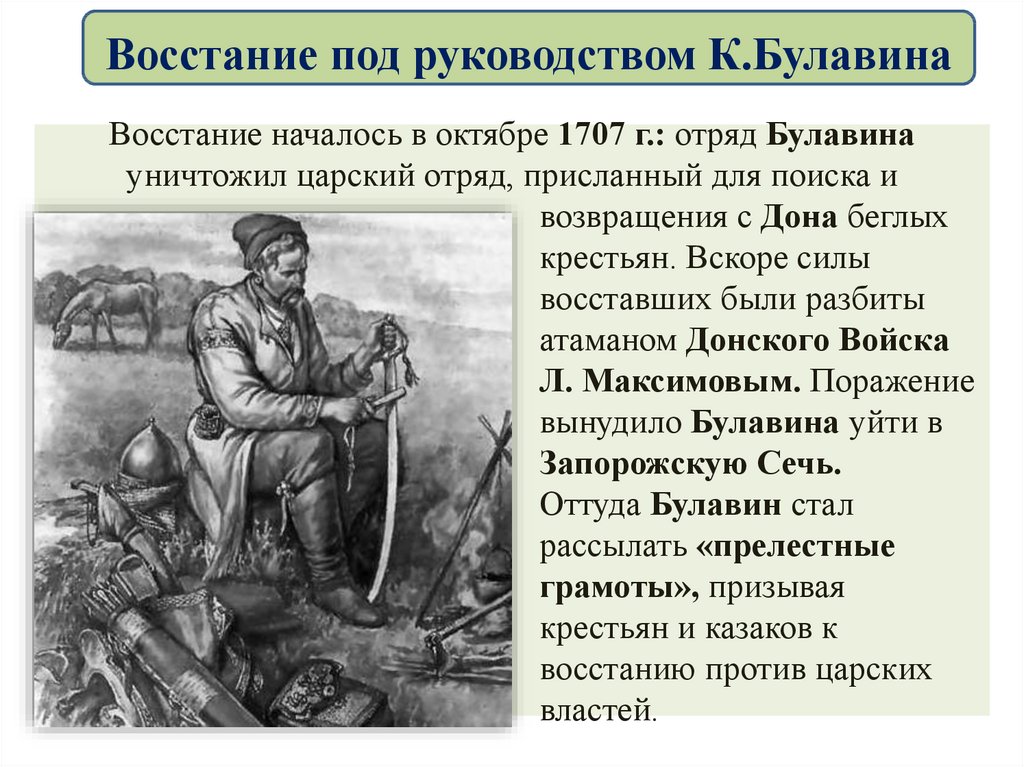 Восстание под руководством К.Булавина

Восстание началось в октябре 1707 г.: отряд Булавина уничтожил царский отряд, присланный для поиска и возвращения с Дона беглых крестьян. Вскоре силы восставших были разбиты атаманом Донского Войска Л. Максимовым. Поражение вынудило Булавина уйти в Запорожскую Сечь. Оттуда Булавин стал рассылать «прелестные грамоты», призывая крестьян и казаков к восстанию против царских властей.